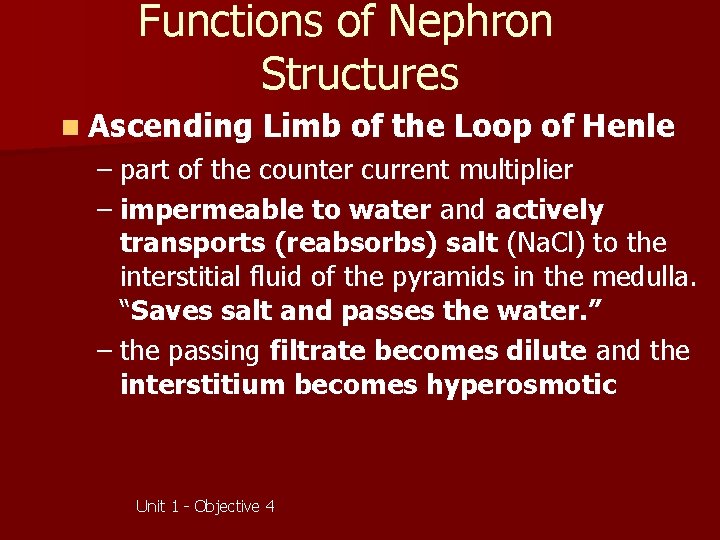 Functions of Nephron Structures

Ascending Limb of the Loop of Henle

– part of the counter current multiplier

– impermeable to water and actively transports (reabsorbs) salt (NaCl) to the interstitial fluid of the pyramids in the medulla. “Saves salt and passes the water.”

– the passing filtrate becomes dilute and the interstitium becomes hyperosmotic

Unit 1 - Objective 4